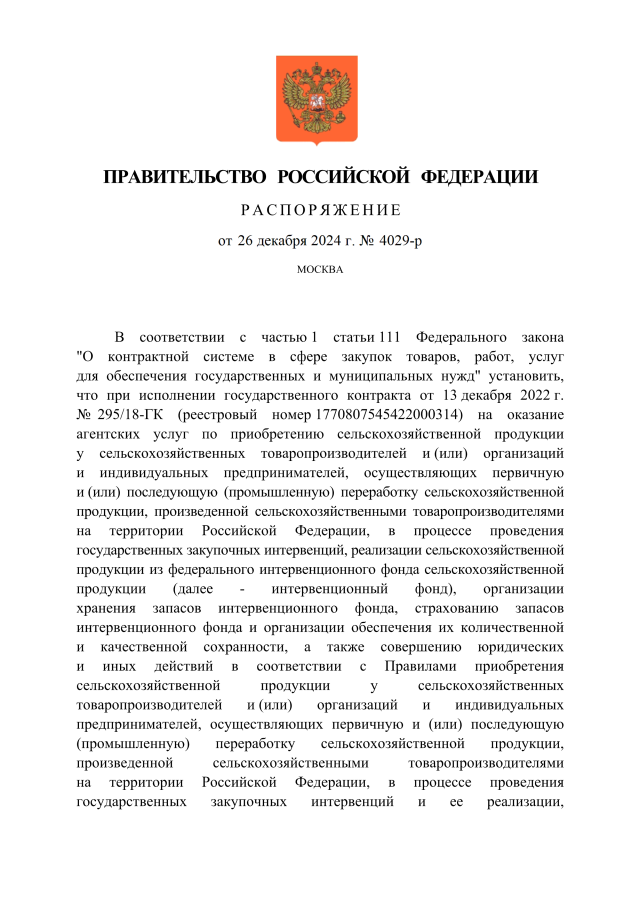 ПРАВИТЕЛЬСТВО РОССИЙСКОЙ ФЕДЕРАЦИИ

РАСПОРЯЖЕНИЕ

от 26 декабря 2024 г. № 4029-р

МОСКВА

В соответствии с частью 1 статьи 111 Федерального закона "О контрактной системе в сфере закупок товаров, работ, услуг для обеспечения государственных и муниципальных нужд" установить, что при исполнении государственного контракта от 13 декабря 2022 г. № 295/18-ГК (реестровый номер 1770807545422000314) на оказание агентских услуг по приобретению сельскохозяйственной продукции у сельскохозяйственных товаропроизводителей и (или) организаций и индивидуальных предпринимателей, осуществляющих первичную и (или) последующую (промышленную) переработку сельскохозяйственной продукции, произведенной сельскохозяйственными товаропроизводителями на территории Российской Федерации, в процессе проведения государственных закупочных интервенций, реализации сельскохозяйственной продукции из федерального интервенционного фонда сельскохозяйственной продукции (далее - интервенционный фонд), организации хранения запасов интервенционного фонда, страхованию запасов интервенционного фонда и организации обеспечения их количественной и качественной сохранности, а также совершению юридических и иных действий в соответствии с Правилами приобретения сельскохозяйственной продукции у сельскохозяйственных товаропроизводителей и (или) организаций и индивидуальных предпринимателей, осуществляющих первичную и (или) последующую (промышленную) переработку сельскохозяйственной продукции, произведенной сельскохозяйственными товаропроизводителями на территории Российской Федерации, в процессе проведения государственных закупочных интервенций и ее реализации,